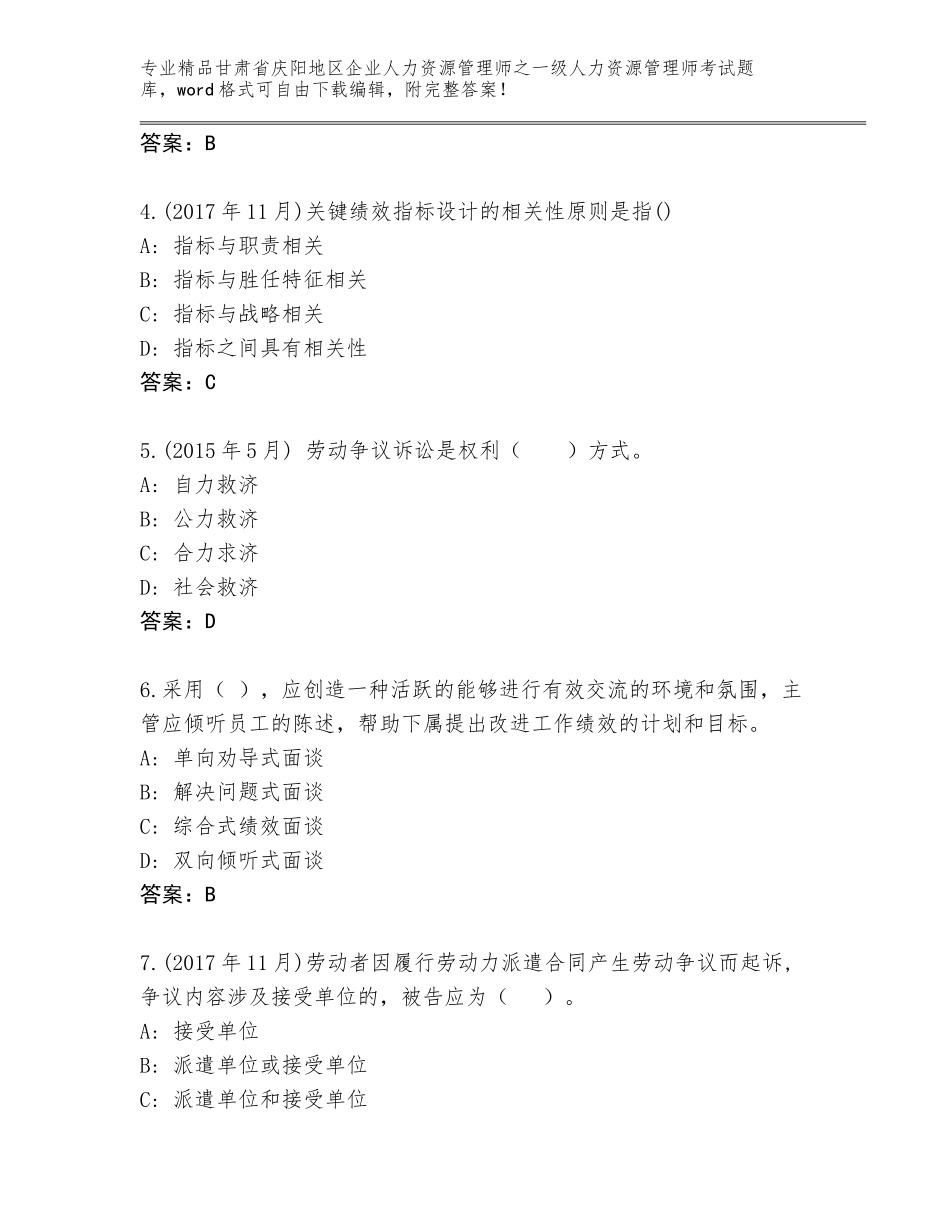 专业精品甘肃省庆阳地区企业人力资源管理师之一级人力资源管理师考试题库，word格式可自由下载编辑，附完整答案！

答案：B

4.(2017年11月)关键绩效指标设计的相关性原则是指()
A：指标与职责相关
B：指标与胜任特征相关
C：指标与战略相关
D：指标之间具有相关性
答案：C

5.(2015年5月) 劳动争议诉讼是权利（　　）方式。
A：自力救济
B：公力救济
C：合力求济
D：社会救济
答案：D

6.采用（ ），应创造一种活跃的能够进行有效交流的环境和氛围，主管应倾听员工的陈述，帮助下属提出改进工作绩效的计划和目标。
A：单向劝导式面谈
B：解决问题式面谈
C：综合式绩效面谈
D：双向倾听式面谈
答案：B

7.(2017年11月)劳动者因履行劳动力派遣合同产生劳动争议而起诉，争议内容涉及接受单位的，被告应为（　　）。
A：接受单位
B：派遣单位或接受单位
C：派遣单位和接受单位